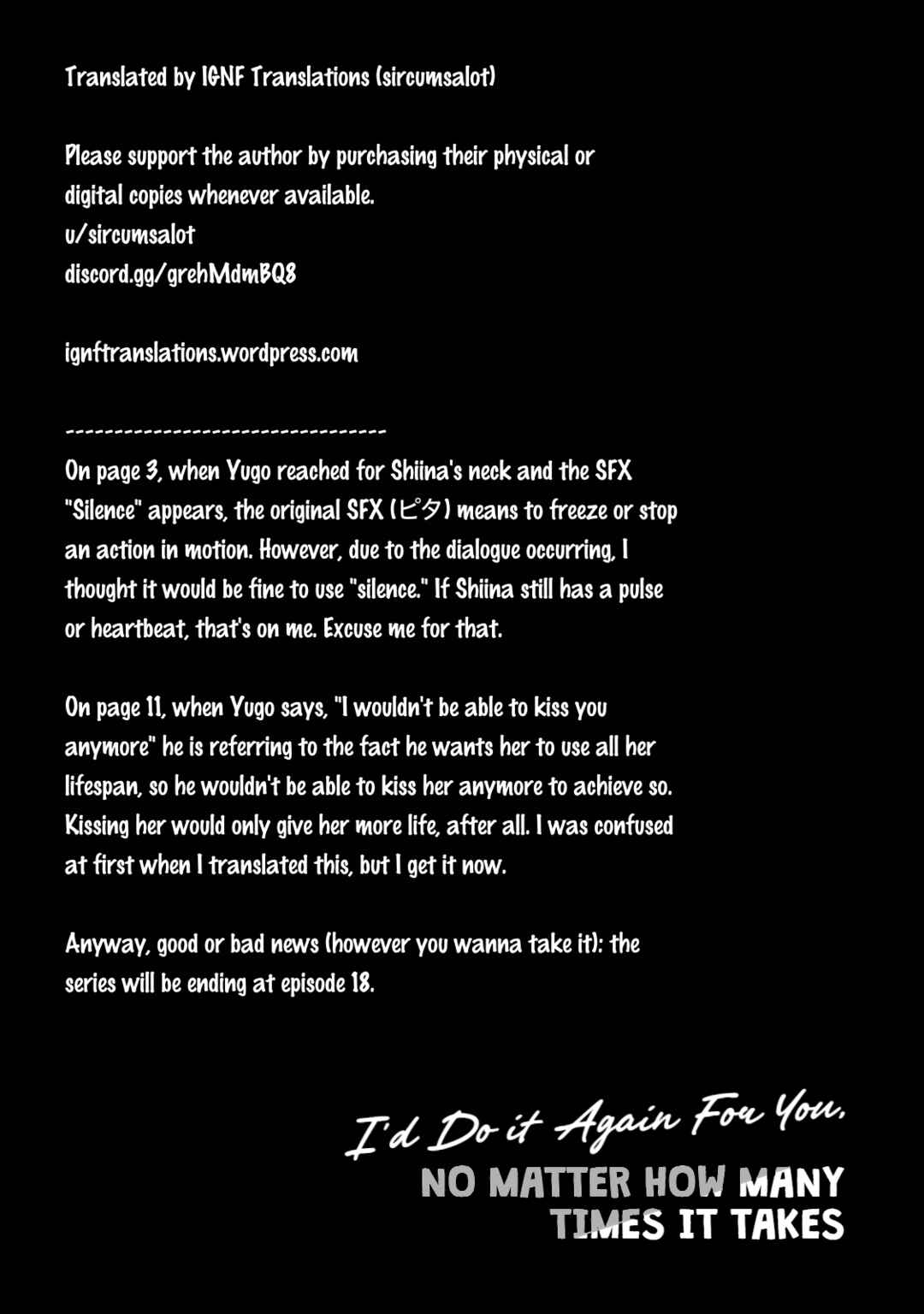 Translated by IGNF Translations (sircumsalot)

Please support the author by purchasing their physical or digital copies whenever available.
u/sircumsalot
discord.gg/grehMdmBQ8

ignftranslations.wordpress.com

---------------------------------
On page 3, when Yugo reached for Shiina's neck and the SFX "Silence" appears, the original SFX (ピタ) means to freeze or stop an action in motion. However, due to the dialogue occurring, I thought it would be fine to use "silence." If Shiina still has a pulse or heartbeat, that's on me. Excuse me for that.

On page 11, when Yugo says, "I wouldn't be able to kiss you anymore" he is referring to the fact he wants her to use all her lifespan, so he wouldn't be able to kiss her anymore to achieve so. Kissing her would only give her more life, after all. I was confused at first when I translated this, but I get it now.

Anyway, good or bad news (however you wanna take it): the series will be ending at episode 18.

I'd Do it Again For You,
NO MATTER HOW MANY
TIMES IT TAKES